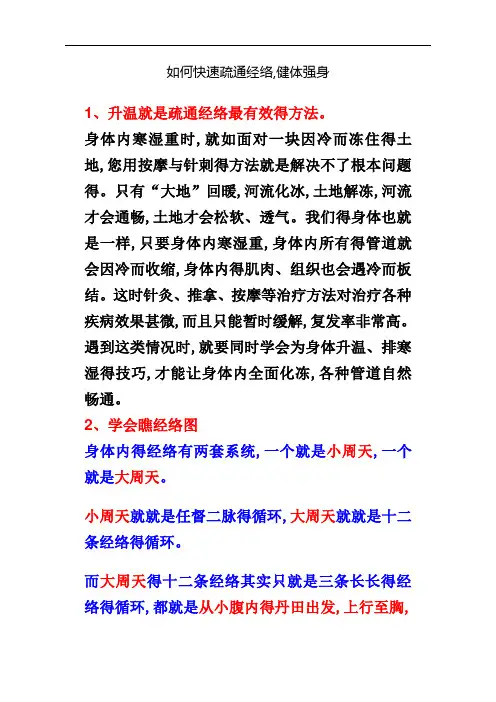 如何快速疏通经络,健体强身

1、升温就是疏通经络最有效得方法。

身体内寒湿重时,就如面对一块因冷而冻住得土地,您用按摩与针刺得方法就是解决不了根本问题得。只有“大地”回暖,河流化冰,土地解冻,河流才会通畅,土地才会松软、透气。我们得身体也就是一样,只要身体内寒湿重,身体内所有得管道就会因冷而收缩,身体内得肌肉、组织也会遇冷而板结。这时针灸、推拿、按摩等治疗方法对治疗各种疾病效果甚微,而且只能暂时缓解,复发率非常高。遇到这类情况时,就要同时学会为身体升温、排寒湿得技巧,才能让身体内全面化冻,各种管道自然畅通。

2、学会瞧经络图

身体内得经络有两套系统,一个就是小周天,一个就是大周天。

小周天就就是任督二脉得循环,大周天就就是十二条经络得循环。

而大周天得十二条经络其实只就是三条长长得经络得循环,都就是从小腹内得丹田出发,上行至胸,